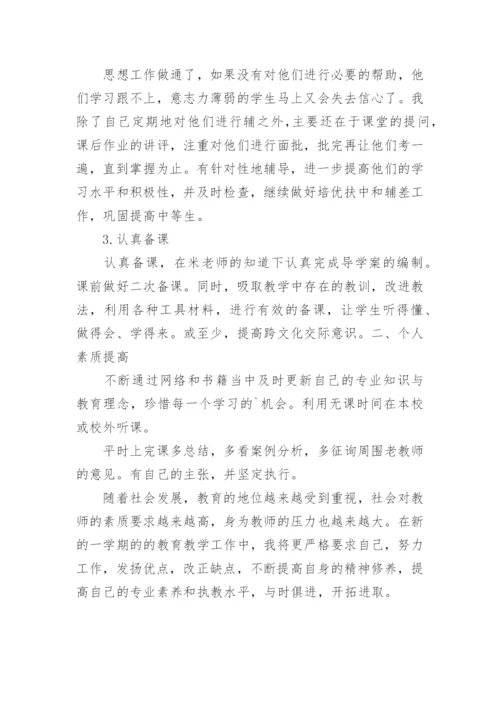 思想工作做通了，如果没有对他们进行必要的帮助，他们学习跟不上，意志力薄弱的学生马上又会失去信心了。我除了自己定期地对他们进行辅之外,主要还在于课堂的提问，课后作业的讲评，注重对他们进行面批，批完再让他们考一遍，直到掌握为止。有针对性地辅导，进一步提高他们的学习水平和积极性，并及时检查，继续做好培优扶中和辅差工作，巩固提高中等生。

3.认真备课

认真备课，在米老师的知道下认真完成导学案的编制。课前做好二次备课。同时，吸取教学中存在的教训，改进教法，利用各种工具材料，进行有效的备课，让学生听得懂、做得会、学得来。或至少，提高跨文化交际意识。二、个人素质提高

不断通过网络和书籍当中及时更新自己的专业知识与教育理念，珍惜每一个学习的`机会。利用无课时间在本校或校外听课。

平时上完课多总结，多看案例分析，多征询周围老教师的意见。有自己的主张，并坚定执行。

随着社会发展，教育的地位越来越受到重视，社会对教师的素质要求越来越高，身为教师的压力也越来越大。在新的一学期的的教育教学工作中，我将更严格要求自己，努力工作，发扬优点，改正缺点，不断提高自身的精神修养，提高自己的专业素养和执教水平，与时俱进，开拓进取。